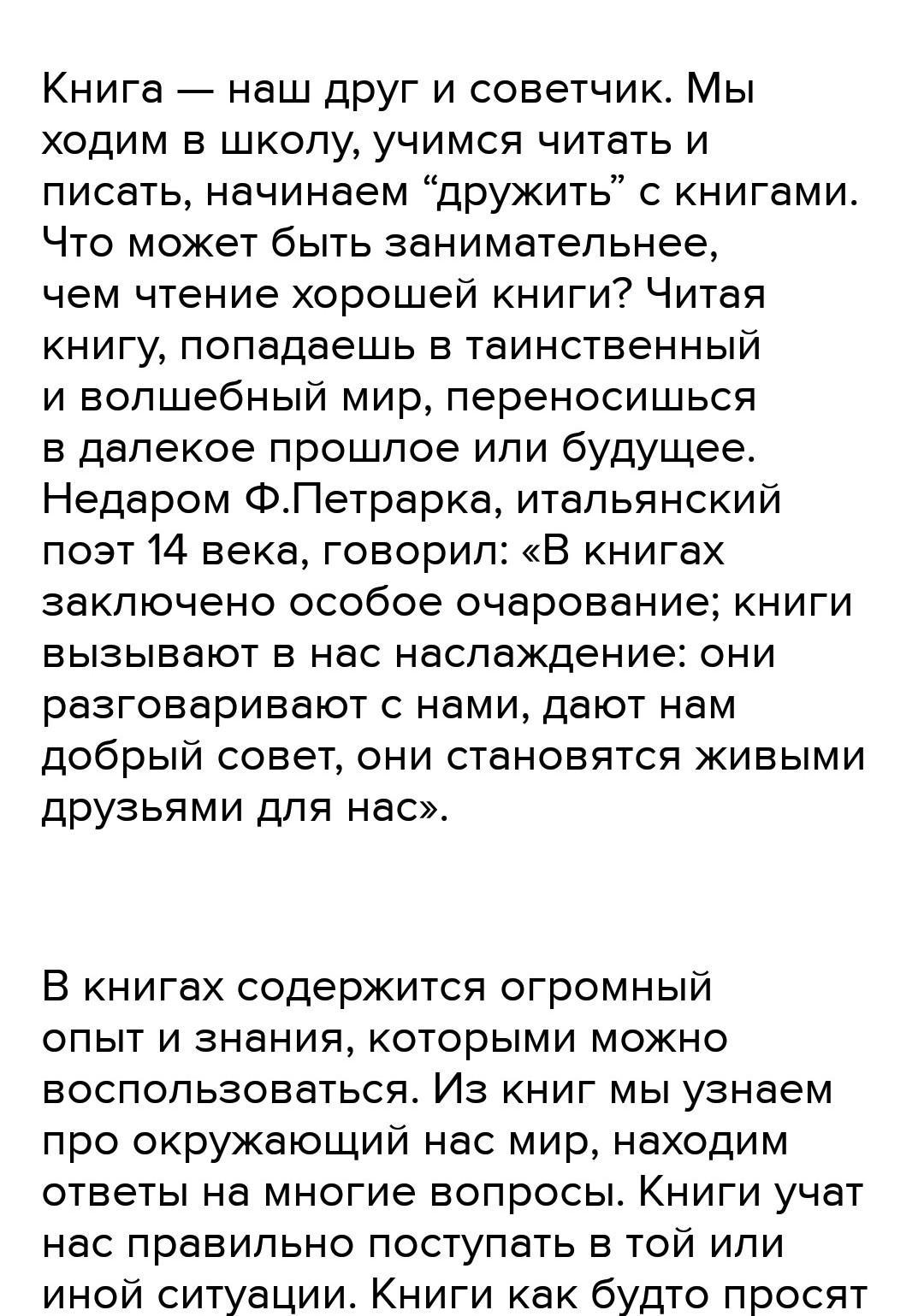 Книга — наш друг и советчик. Мы ходим в школу, учимся читать и писать, начинаем “дружить” с книгами. Что может быть занимательнее, чем чтение хорошей книги? Читая книгу, попадаешь в таинственный и волшебный мир, переносишься в далекое прошлое или будущее. Недаром Ф.Петрарка, итальянский поэт 14 века, говорил: «В книгах заключено особое очарование; книги вызывают в нас наслаждение: они разговаривают с нами, дают нам добрый совет, они становятся живыми друзьями для нас».

В книгах содержится огромный опыт и знания, которыми можно воспользоваться. Из книг мы узнаем про окружающий нас мир, находим ответы на многие вопросы. Книги учат нас правильно поступать в той или иной ситуации. Книги как будто просят